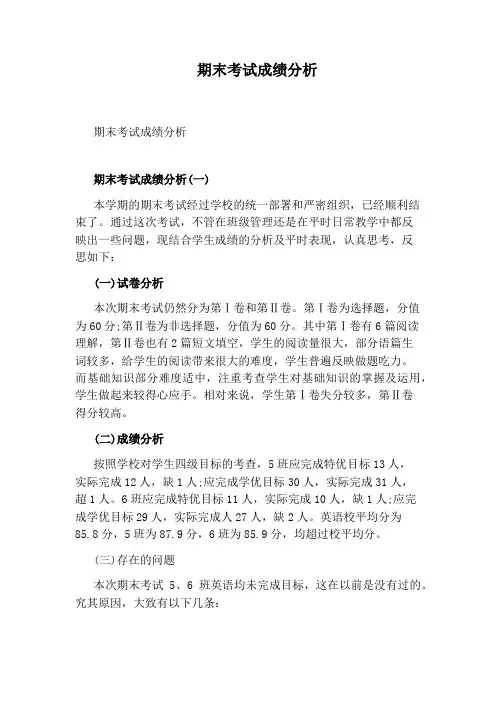 期末考试成绩分析

期末考试成绩分析

期末考试成绩分析(一)

本学期的期末考试经过学校的统一部署和严密组织，已经顺利结束了。通过这次考试，不管在班级管理还是在平时日常教学中都反映出一些问题，现结合学生成绩的分析及平时表现，认真思考，反思如下：

(一)试卷分析

本次期末考试仍然分为第Ⅰ卷和第Ⅱ卷。第Ⅰ卷为选择题，分值为60分;第Ⅱ卷为非选择题，分值为60分。其中第Ⅰ卷有6篇阅读理解，第Ⅱ卷也有2篇短文填空，学生的阅读量很大，部分语篇生词较多，给学生的阅读带来很大的难度，学生普遍反映做题吃力。而基础知识部分难度适中，注重考查学生对基础知识的掌握及运用，学生做起来较得心应手。相对来说，学生第Ⅰ卷失分较多，第Ⅱ卷得分较高。

(二)成绩分析

按照学校对学生四级目标的考查，5班应完成特优目标13人，实际完成12人，缺1人;应完成学优目标30人，实际完成31人，超1人。6班应完成特优目标11人，实际完成10人，缺1人;应完成学优目标29人，实际完成人27人，缺2人。英语校平均分为85.8分，5班为87.9分，6班为85.9分，均超过校平均分。

(三)存在的问题

本次期末考试 5、6 班英语均未完成目标，这在以前是没有过的。究其原因，大致有以下几条：